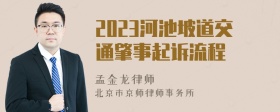 2023河池坡道交通肇事起诉流程

孟金龙律师
北京市京师律师事务所